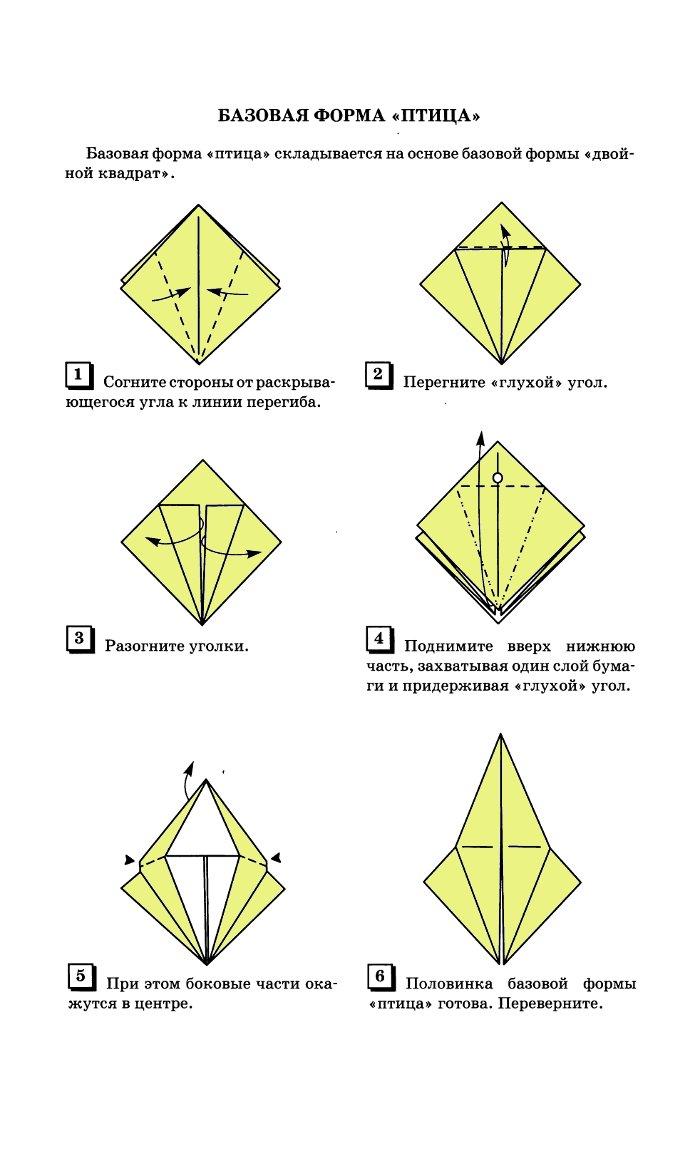 БАЗОВАЯ ФОРМА «ПТИЦА»

Базовая форма «птица» складывается на основе базовой формы «двойной квадрат».

1 Согните стороны от раскрывающегося угла к линии перегиба.

2 Перегните «глухой» угол.

3 Разогните уголки.

4 Поднимите вверх нижнюю часть, захватывая один слой бумаги и придерживая «глухой» угол.

5 При этом боковые части окажутся в центре.

6 Половинка базовой формы «птица» готова. Переверните.